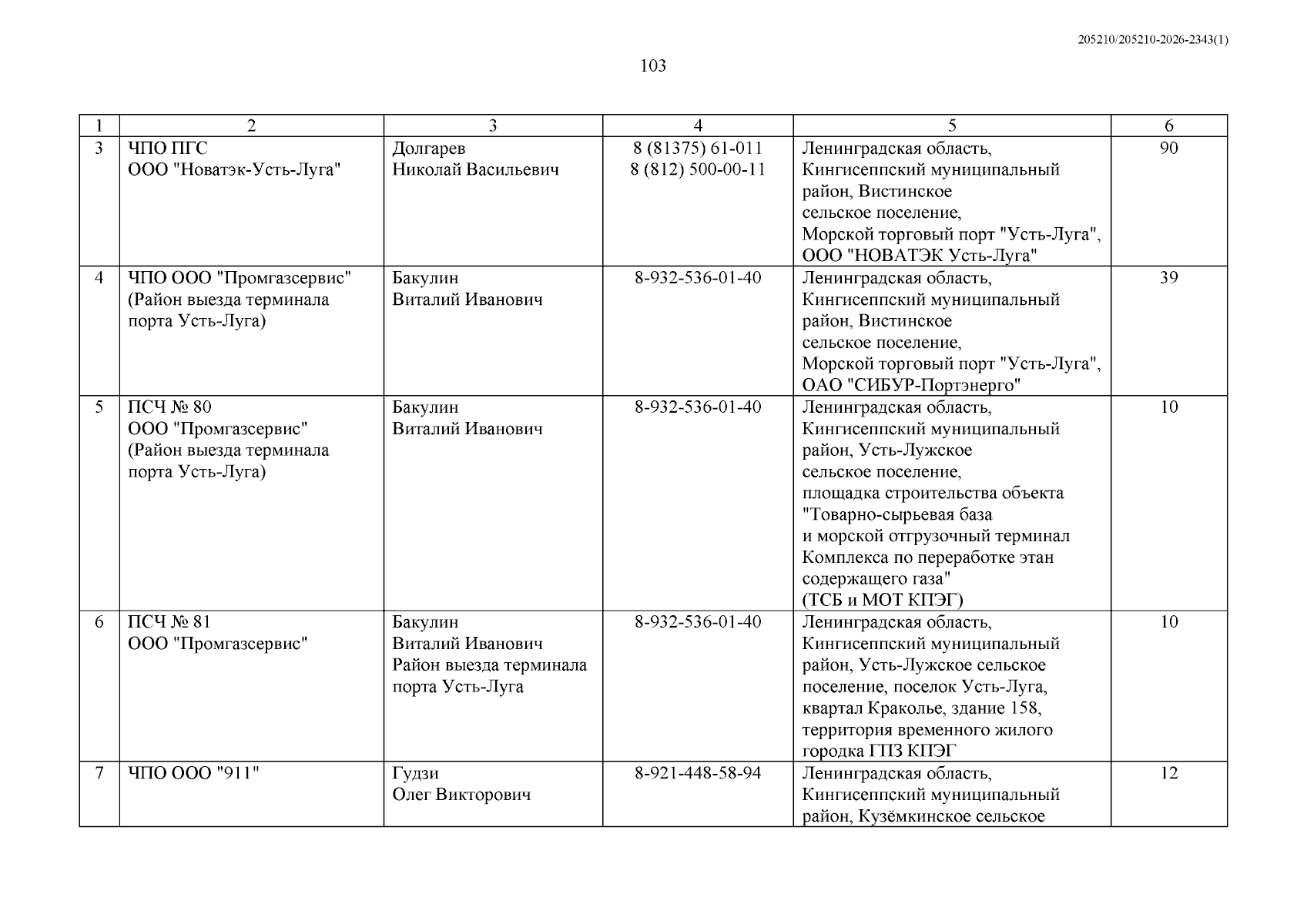 205210/205210-2026-2343(1)

103

| 1 | 2 | 3 | 4 | 5 | 6 |
|---|---|---|---|---|---|
| 3 | ЧПО ПГС ООО "Новатэк-Усть-Луга" | Долгарев Николай Васильевич | 8 (81375) 61-011 8 (812) 500-00-11 | Ленинградская область, Кингисеппский муниципальный район, Вистинское сельское поселение, Морской торговый порт "Усть-Луга", ООО "НОВАТЭК Усть-Луга" | 90 |
| 4 | ЧПО ООО "Промгазсервис" (Район выезда терминала порта Усть-Луга) | Бакулин Виталий Иванович | 8-932-536-01-40 | Ленинградская область, Кингисеппский муниципальный район, Вистинское сельское поселение, Морской торговый порт "Усть-Луга", ОАО "СИБУР-Портэнерго" | 39 |
| 5 | ПСЧ № 80 ООО "Промгазсервис" (Район выезда терминала порта Усть-Луга) | Бакулин Виталий Иванович | 8-932-536-01-40 | Ленинградская область, Кингисеппский муниципальный район, Усть-Лужское сельское поселение, площадка строительства объекта "Товарно-сырьевая база и морской отгрузочный терминал Комплекса по переработке этан содержащего газа" (ТСБ и МОТ КПЭГ) | 10 |
| 6 | ПСЧ № 81 ООО "Промгазсервис" | Бакулин Виталий Иванович Район выезда терминала порта Усть-Луга | 8-932-536-01-40 | Ленинградская область, Кингисеппский муниципальный район, Усть-Лужское сельское поселение, поселок Усть-Луга, квартал Краколье, здание 158, территория временного жилого городка ГПЗ КПЭГ | 10 |
| 7 | ЧПО ООО "911" | Гудзи Олег Викторович | 8-921-448-58-94 | Ленинградская область, Кингисеппский муниципальный район, Кузёмкинское сельское | 12 |